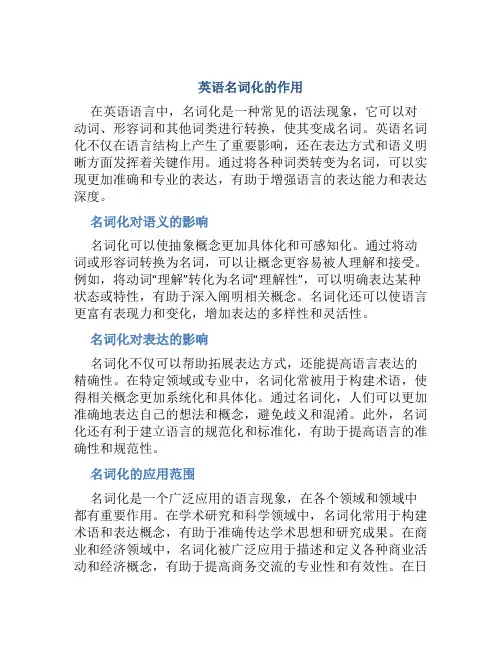 英语名词化的作用

在英语语言中，名词化是一种常见的语法现象，它可以对动词、形容词和其他词类进行转换，使其变成名词。英语名词化不仅在语言结构上产生了重要影响，还在表达方式和语义明晰方面发挥着关键作用。通过将各种词类转变为名词，可以实现更加准确和专业的表达，有助于增强语言的表达能力和表达深度。

名词化对语义的影响

名词化可以使抽象概念更加具体化和可感知化。通过将动词或形容词转换为名词，可以让概念更容易被人理解和接受。例如，将动词“理解”转化为名词“理解性”，可以明确表达某种状态或特性，有助于深入阐明相关概念。名词化还可以使语言更富有表现力和变化，增加表达的多样性和灵活性。

名词化对表达的影响

名词化不仅可以帮助拓展表达方式，还能提高语言表达的精确性。在特定领域或专业中，名词化常被用于构建术语，使得相关概念更加系统化和具体化。通过名词化，人们可以更加准确地表达自己的想法和概念，避免歧义和混淆。此外，名词化还有利于建立语言的规范化和标准化，有助于提高语言的准确性和规范性。

名词化的应用范围

名词化是一个广泛应用的语言现象，在各个领域和领域中都有重要作用。在学术研究和科学领域中，名词化常用于构建术语和表达概念，有助于准确传达学术思想和研究成果。在商业和经济领域中，名词化被广泛应用于描述和定义各种商业活动和经济概念，有助于提高商务交流的专业性和有效性。在日